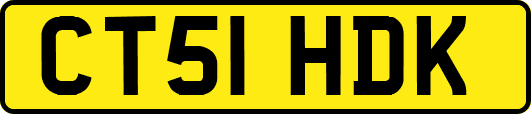 CT51 HDK